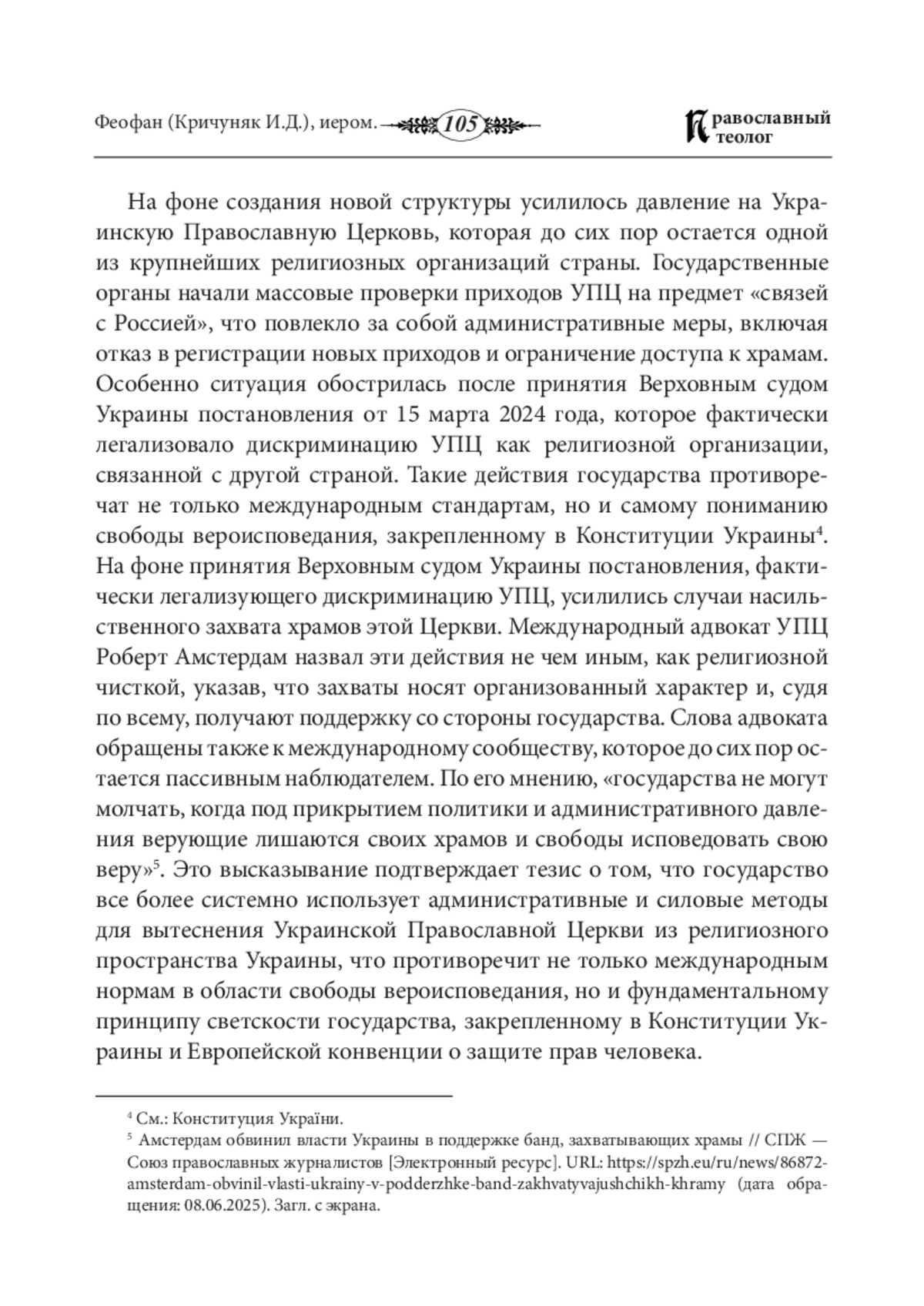 Феофан (Кричуняк И.Д.), иером. 105 Православный теолог

На фоне создания новой структуры усилилось давление на Украинскую Православную Церковь, которая до сих пор остается одной из крупнейших религиозных организаций страны. Государственные органы начали массовые проверки приходов УПЦ на предмет «связей с Россией», что повлекло за собой административные меры, включая отказ в регистрации новых приходов и ограничение доступа к храмам. Особенно ситуация обострилась после принятия Верховным судом Украины постановления от 15 марта 2024 года, которое фактически легализовало дискриминацию УПЦ как религиозной организации, связанной с другой страной. Такие действия государства противоречат не только международным стандартам, но и самому пониманию свободы вероисповедания, закрепленному в Конституции Украины$^4$. На фоне принятия Верховным судом Украины постановления, фактически легализующего дискриминацию УПЦ, усилились случаи насильственного захвата храмов этой Церкви. Международный адвокат УПЦ Роберт Амстердам назвал эти действия не чем иным, как религиозной чисткой, указав, что захваты носят организованный характер и, судя по всему, получают поддержку со стороны государства. Слова адвоката обращены также к международному сообществу, которое до сих пор остается пассивным наблюдателем. По его мнению, «государства не могут молчать, когда под прикрытием политики и административного давления верующие лишаются своих храмов и свободы исповедовать свою веру»$^5$. Это высказывание подтверждает тезис о том, что государство все более системно использует административные и силовые методы для вытеснения Украинской Православной Церкви из религиозного пространства Украины, что противоречит не только международным нормам в области свободы вероисповедания, но и фундаментальному принципу светскости государства, закрепленному в Конституции Украины и Европейской конвенции о защите прав человека.

$^4$ См.: Конституция України.
$^5$ Амстердам обвинил власти Украины в поддержке банд, захватывающих храмы // СПЖ — Союз православных журналистов [Электронный ресурс]. URL: https://spzh.eu/ru/news/86872-amsterdam-obvinil-vlasti-ukrainy-v-podderzhke-band-zakhvatyvajushchikh-khramy (дата обращения: 08.06.2025). Загл. с экрана.